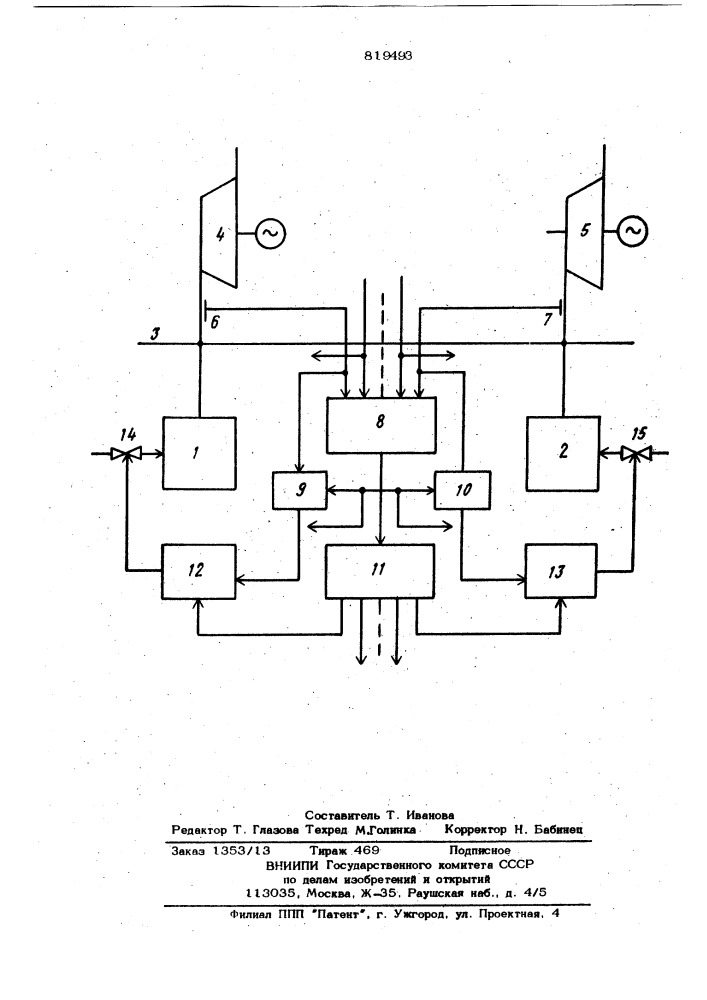 819493

4

5

6

7

3

8

14

1

2

15

9

10

12

11

13

Составитель Т. Иванова
Редактор Т. Глазова Техред М.Голинка Корректор Н. Бабинец

Заказ 1353/13 Тираж 469 Подписное
ВНИИПИ Государственного комитета СССР
по делам изобретений и открытий
113035, Москва, Ж-35, Раушская наб., д. 4/5

Филиал ППП "Патент", г. Ужгород, ул. Проектная, 4